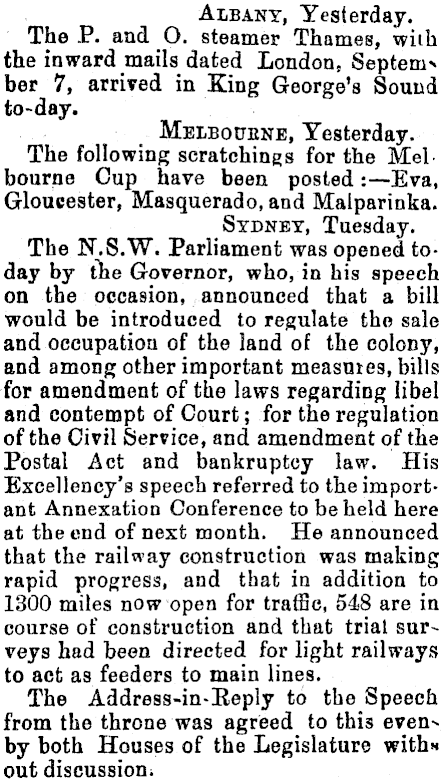 ALBANY, Yesterday.

The P. and O. steamer Thames, with the inward mails dated London, September 7, arrived in King George's Sound to-day.

MELBOURNE, Yesterday.

The following scratchings for the Melbourne Cup have been posted:—Eva, Gloucester, Masquerado, and Malparinka.

SYDNEY, Tuesday.

The N.S.W. Parliament was opened today by the Governor, who, in his speech on the occasion, announced that a bill would be introduced to regulate the sale and occupation of the land of the colony, and among other important measures, bills for amendment of the laws regarding libel and contempt of Court; for the regulation of the Civil Service, and amendment of the Postal Act and bankruptcy law. His Excellency's speech referred to the important Annexation Conference to be held here at the end of next month. He announced that the railway construction was making rapid progress, and that in addition to 1300 miles now open for traffic, 548 are in course of construction and that trial surveys had been directed for light railways to act as feeders to main lines.

The Address-in-Reply to the Speech from the throne was agreed to this even by both Houses of the Legislature without discussion.